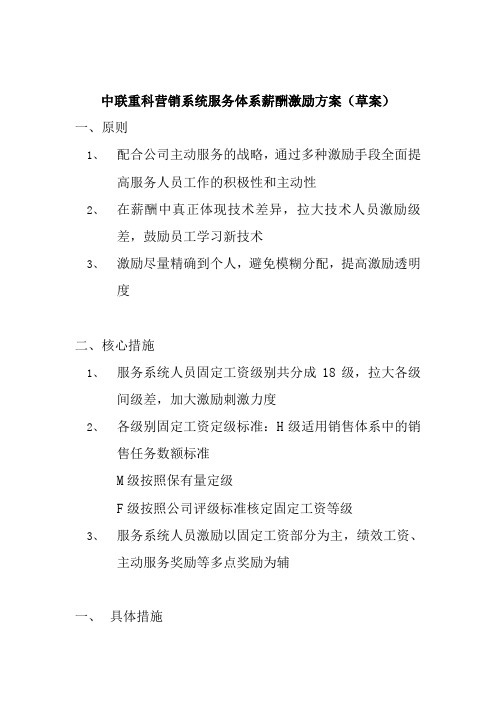 中联重科营销系统服务体系薪酬激励方案（草案）

一、原则

1、 配合公司主动服务的战略，通过多种激励手段全面提高服务人员工作的积极性和主动性

2、 在薪酬中真正体现技术差异，拉大技术人员激励级差，鼓励员工学习新技术

3、 激励尽量精确到个人，避免模糊分配，提高激励透明度

二、核心措施

1、 服务系统人员固定工资级别共分成 18 级，拉大各级间级差，加大激励刺激力度

2、 各级别固定工资定级标准：H 级适用销售体系中的销售任务数额标准

M 级按照保有量定级

F 级按照公司评级标准核定固定工资等级

3、 服务系统人员激励以固定工资部分为主，绩效工资、主动服务奖励等多点奖励为辅

一、 具体措施